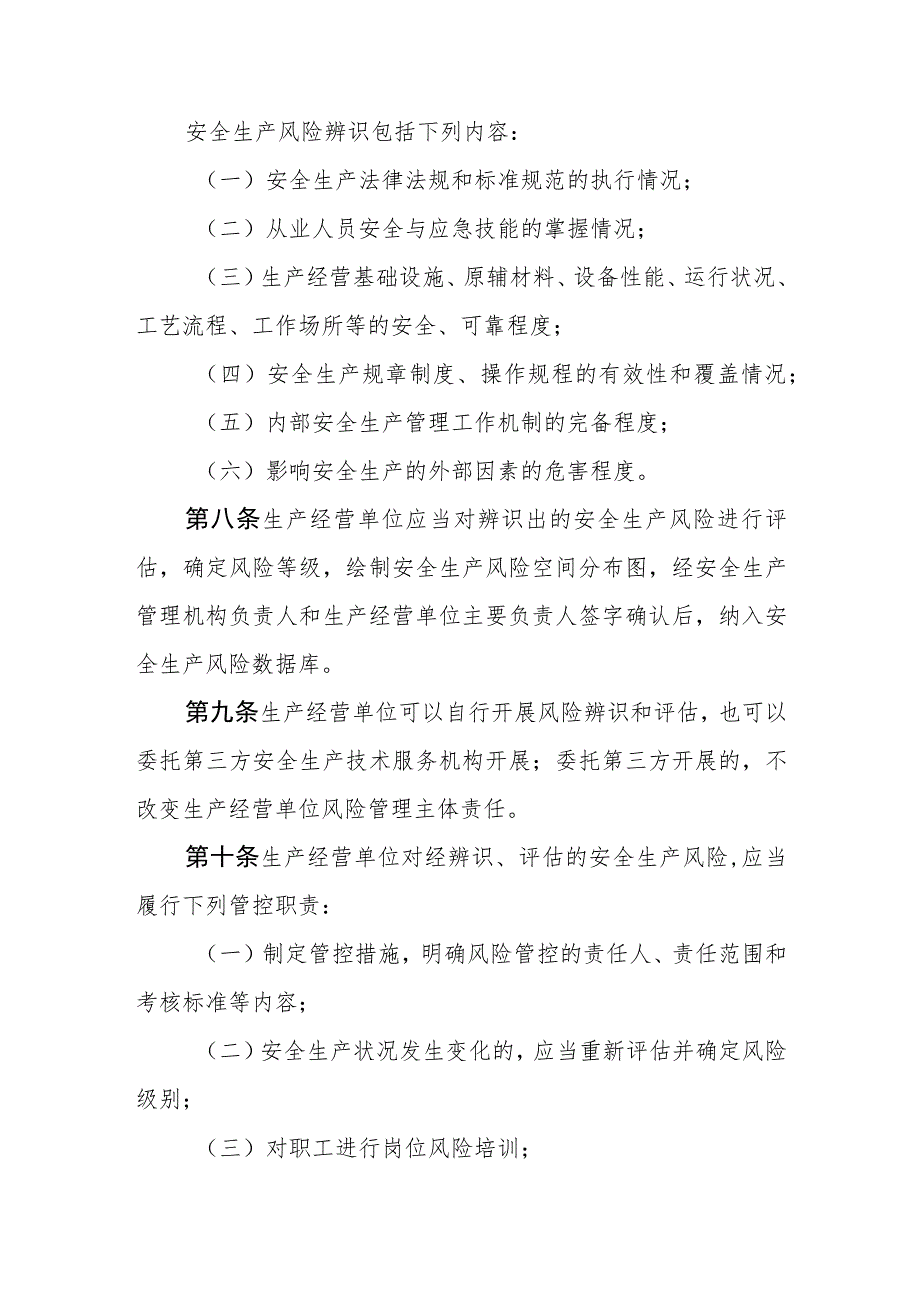 安全生产风险辨识包括下列内容：

（一）安全生产法律法规和标准规范的执行情况；

（二）从业人员安全与应急技能的掌握情况；

（三）生产经营基础设施、原辅材料、设备性能、运行状况、工艺流程、工作场所等的安全、可靠程度；

（四）安全生产规章制度、操作规程的有效性和覆盖情况；

（五）内部安全生产管理工作机制的完备程度；

（六）影响安全生产的外部因素的危害程度。

第八条生产经营单位应当对辨识出的安全生产风险进行评估，确定风险等级，绘制安全生产风险空间分布图，经安全生产管理机构负责人和生产经营单位主要负责人签字确认后，纳入安全生产风险数据库。

第九条生产经营单位可以自行开展风险辨识和评估，也可以委托第三方安全生产技术服务机构开展；委托第三方开展的，不改变生产经营单位风险管理主体责任。

第十条生产经营单位对经辨识、评估的安全生产风险，应当履行下列管控职责：

（一）制定管控措施，明确风险管控的责任人、责任范围和考核标准等内容；

（二）安全生产状况发生变化的，应当重新评估并确定风险级别；

（三）对职工进行岗位风险培训；